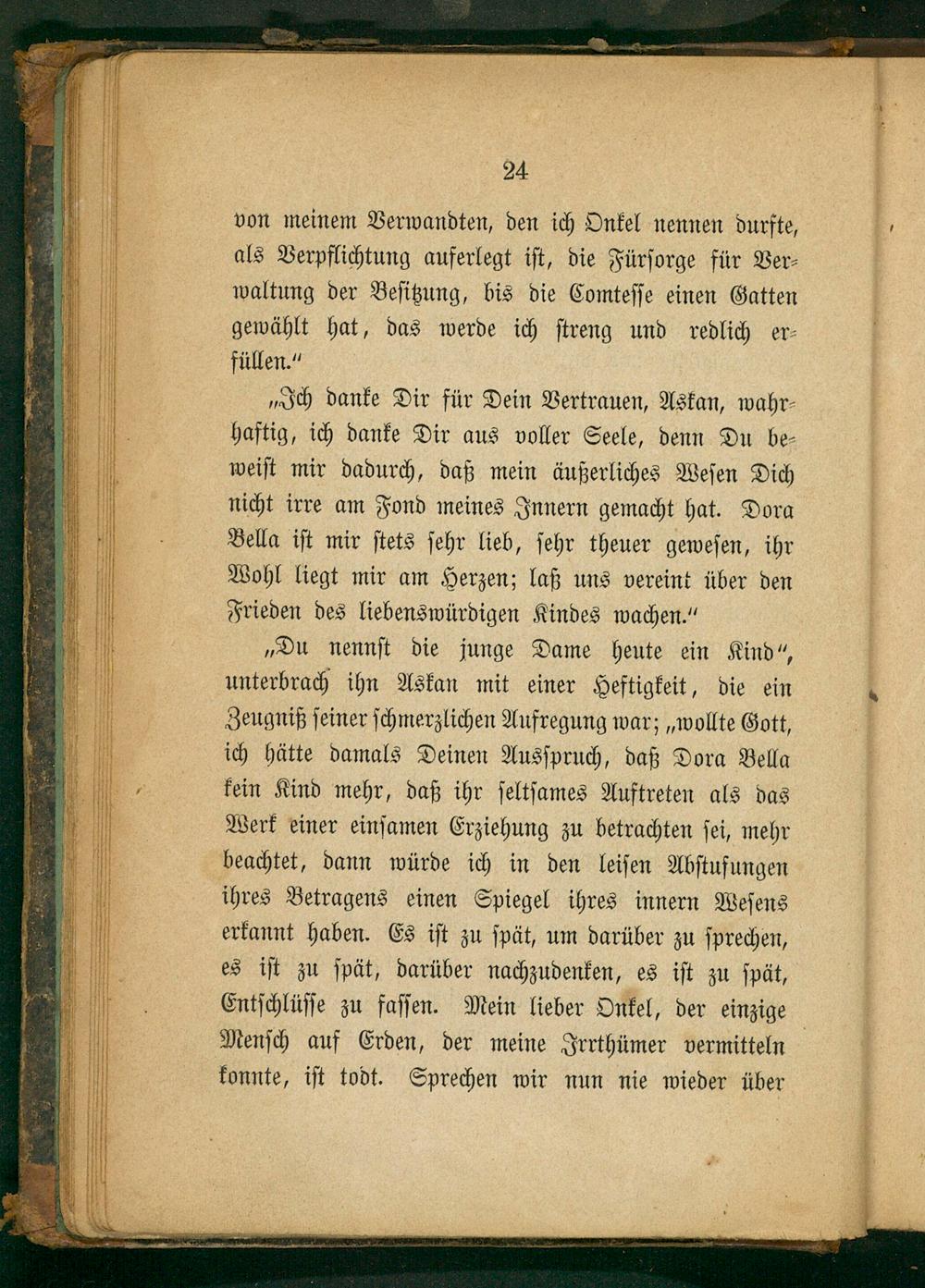 24

von meinem Verwandten, den ich Onkel nennen durfte, als Verpflichtung auferlegt ist, die Fürsorge für Verwaltung der Besitzung, bis die Comtesse einen Gatten gewählt hat, das werde ich streng und redlich erfüllen."

„Ich danke Dir für Dein Vertrauen, Askan, wahrhaftig, ich danke Dir aus voller Seele, denn Du beweist mir dadurch, daß mein äußerliches Wesen Dich nicht irre am Fond meines Innern gemacht hat. Dora Bella ist mir stets sehr lieb, sehr theuer gewesen, ihr Wohl liegt mir am Herzen; laß uns vereint über den Frieden des liebenswürdigen Kindes wachen."

„Du nennst die junge Dame heute ein Kind", unterbrach ihn Askan mit einer Heftigkeit, die ein Zeugniß seiner schmerzlichen Aufregung war; „wollte Gott, ich hätte damals Deinen Ausspruch, daß Dora Bella kein Kind mehr, daß ihr seltsames Auftreten als das Werk einer einsamen Erziehung zu betrachten sei, mehr beachtet, dann würde ich in den leisen Abstufungen ihres Betragens einen Spiegel ihres innern Wesens erkannt haben. Es ist zu spät, um darüber zu sprechen, es ist zu spät, darüber nachzudenken, es ist zu spät, Entschlüsse zu fassen. Mein lieber Onkel, der einzige Mensch auf Erden, der meine Irrthümer vermitteln konnte, ist todt. Sprechen wir nun nie wieder über